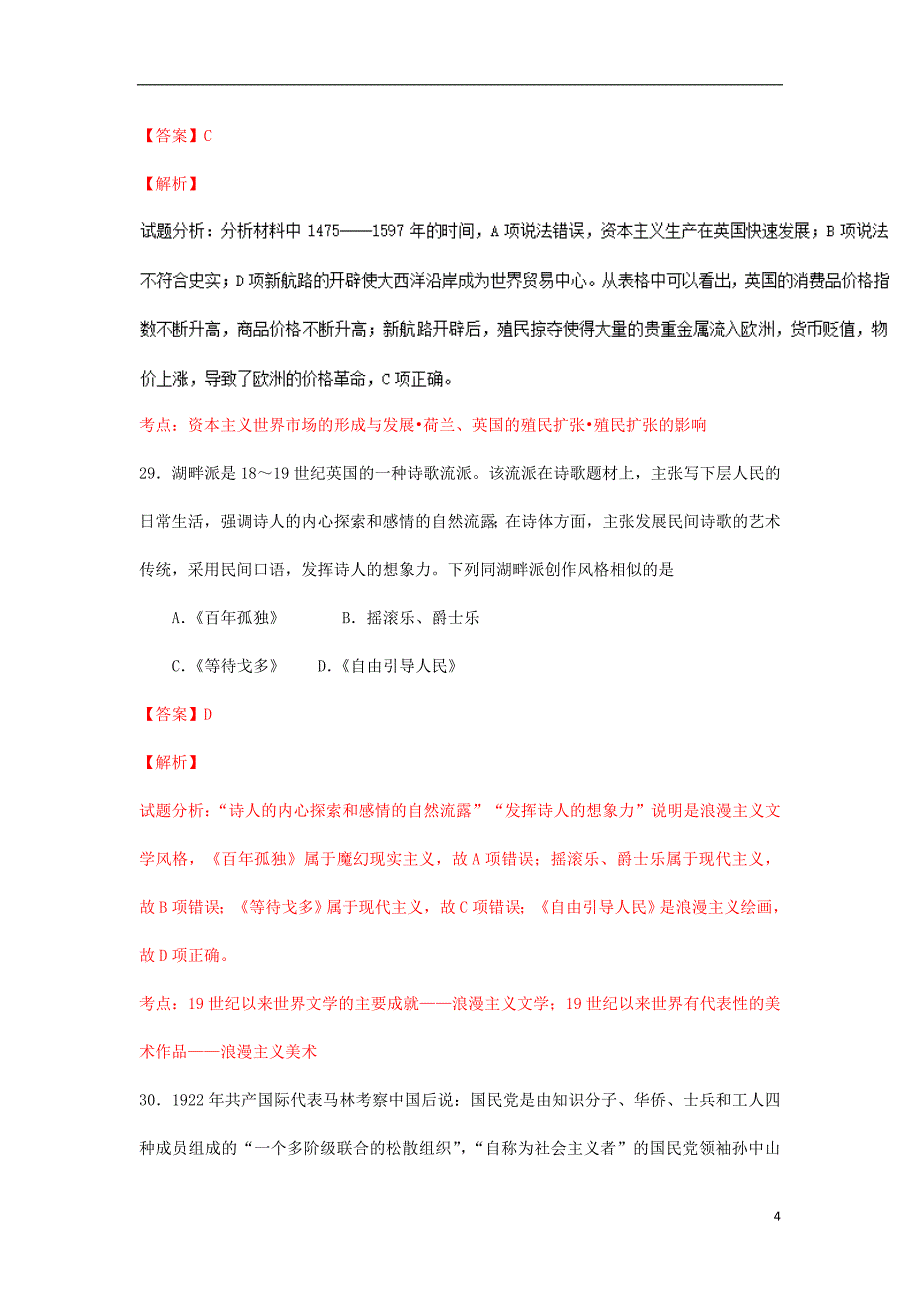 【答案】C

【解析】

试题分析：分析材料中 1475——1597 年的时间，A 项说法错误，资本主义生产在英国快速发展；B 项说法不符合史实；D 项新航路的开辟使大西洋沿岸成为世界贸易中心。从表格中可以看出，英国的消费品价格指数不断升高，商品价格不断升高；新航路开辟后，殖民掠夺使得大量的贵重金属流入欧洲，货币贬值，物价上涨，导致了欧洲的价格革命，C 项正确。

考点：资本主义世界市场的形成与发展•荷兰、英国的殖民扩张•殖民扩张的影响

29．湖畔派是 18～19 世纪英国的一种诗歌流派。该流派在诗歌题材上，主张写下层人民的日常生活，强调诗人的内心探索和感情的自然流露；在诗体方面，主张发展民间诗歌的艺术传统，采用民间口语，发挥诗人的想象力。下列同湖畔派创作风格相似的是

A.《百年孤独》　　B. 摇滚乐、爵士乐

C.《等待戈多》　　D.《自由引导人民》

【答案】D

【解析】

试题分析：“诗人的内心探索和感情的自然流露”“发挥诗人的想象力”说明是浪漫主义文学风格，《百年孤独》属于魔幻现实主义，故 A 项错误；摇滚乐、爵士乐属于现代主义，故 B 项错误；《等待戈多》属于现代主义，故 C 项错误；《自由引导人民》是浪漫主义绘画，故 D 项正确。

考点：19 世纪以来世界文学的主要成就——浪漫主义文学；19 世纪以来世界有代表性的美术作品——浪漫主义美术

30．1922 年共产国际代表马林考察中国后说：国民党是由知识分子、华侨、士兵和工人四种成员组成的“一个多阶级联合的松散组织”，“自称为社会主义者”的国民党领袖孙中山

4